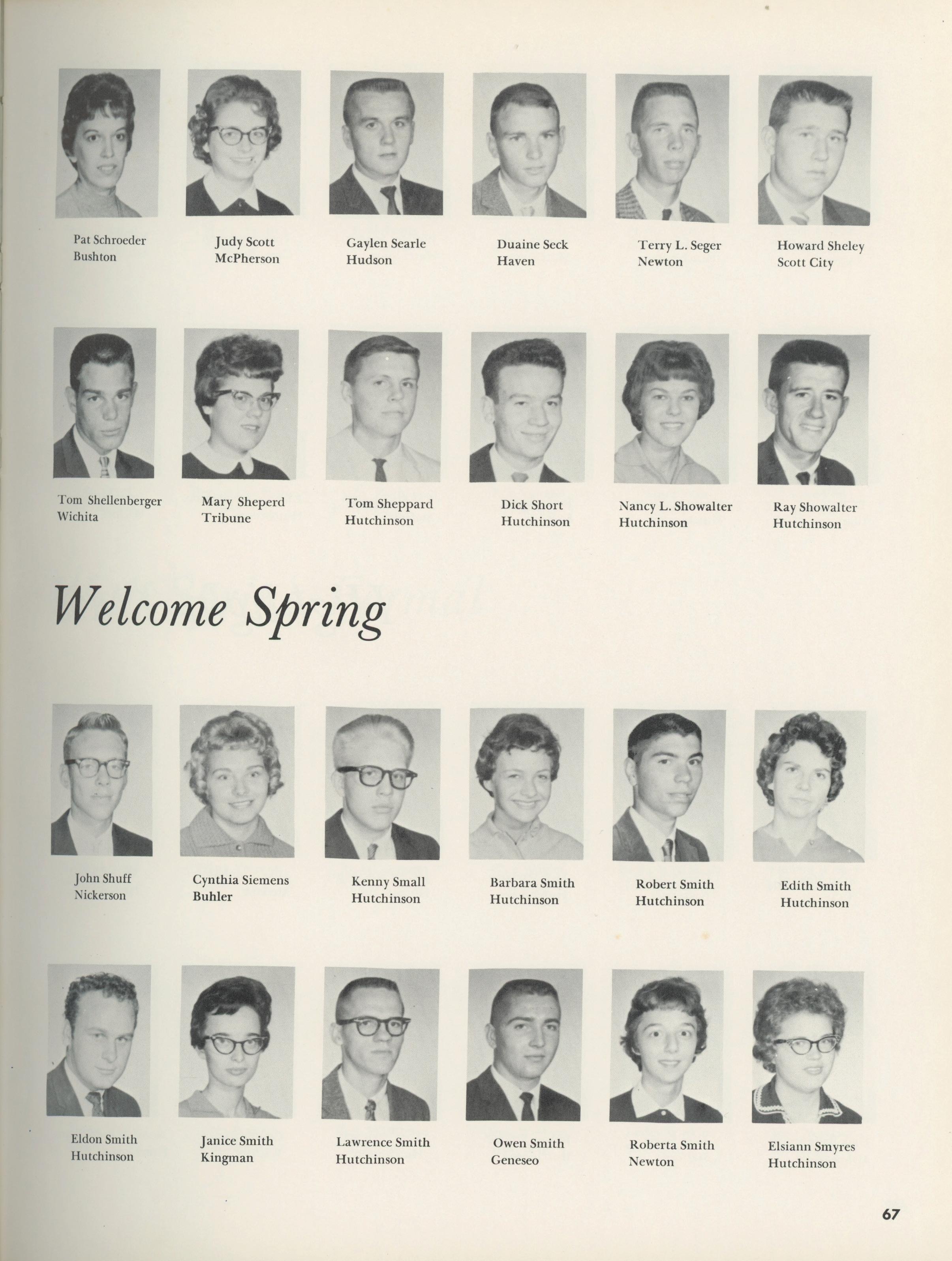 Pat Schroeder
Bushton

Judy Scott
McPherson

Gaylen Searle
Hudson

Duaine Seck
Haven

Terry L. Seger
Newton

Howard Sheley
Scott City

Tom Shellenberger
Wichita

Mary Sheperd
Tribune

Tom Sheppard
Hutchinson

Dick Short
Hutchinson

Nancy L. Showalter
Hutchinson

Ray Showalter
Hutchinson

Welcome Spring

John Shuff
Nickerson

Cynthia Siemens
Buhler

Kenny Small
Hutchinson

Barbara Smith
Hutchinson

Robert Smith
Hutchinson

Edith Smith
Hutchinson

Eldon Smith
Hutchinson

Janice Smith
Kingman

Lawrence Smith
Hutchinson

Owen Smith
Geneseo

Roberta Smith
Newton

Elsiann Smyres
Hutchinson

67